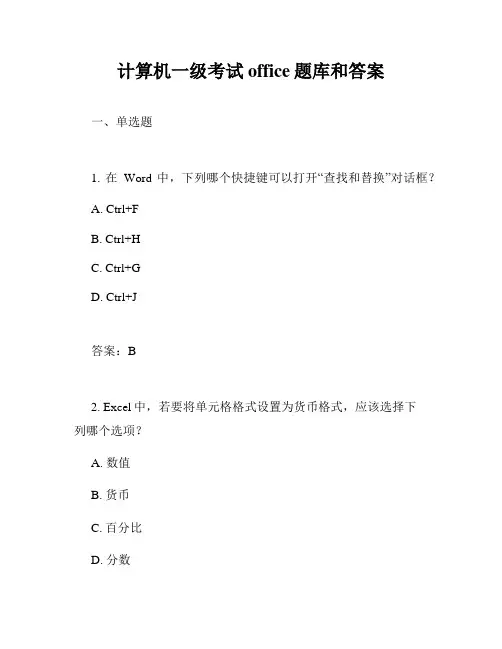 计算机一级考试 office 题库和答案

一、单选题

1. 在 Word 中，下列哪个快捷键可以打开“查找和替换”对话框？

A. Ctrl+F

B. Ctrl+H

C. Ctrl+G

D. Ctrl+J

答案：B

2. Excel 中，若要将单元格格式设置为货币格式，应该选择下列哪个选项？

A. 数值

B. 货币

C. 百分比

D. 分数